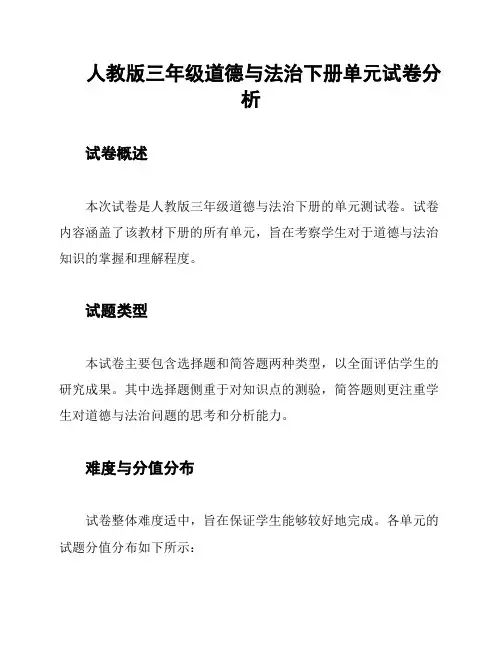 人教版三年级道德与法治下册单元试卷分析

试卷概述

本次试卷是人教版三年级道德与法治下册的单元测试卷。试卷内容涵盖了该教材下册的所有单元，旨在考察学生对于道德与法治知识的掌握和理解程度。

试题类型

本试卷主要包含选择题和简答题两种类型，以全面评估学生的研究成果。其中选择题侧重于对知识点的测验，简答题则更注重学生对道德与法治问题的思考和分析能力。

难度与分值分布

试卷整体难度适中，旨在保证学生能够较好地完成。各单元的试题分值分布如下所示：